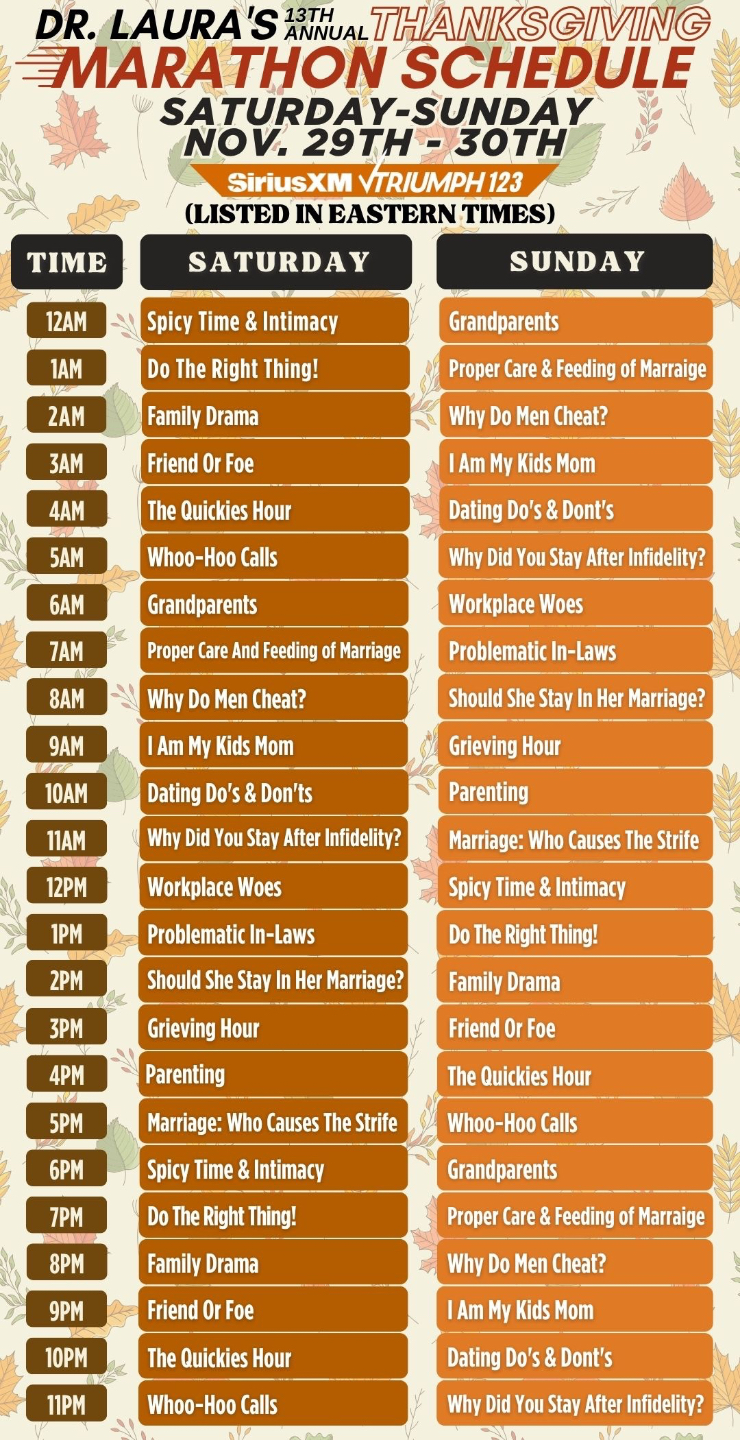 DR. LAURA'S 13TH ANNUAL THANKSGIVING
MARATHON SCHEDULE
SATURDAY-SUNDAY
NOV. 29TH - 30TH
SiriusXM TRIUMPH 123
(LISTED IN EASTERN TIMES)

| TIME | SATURDAY | SUNDAY |
|---|---|---|
| 12AM | Spicy Time & Intimacy | Grandparents |
| 1AM | Do The Right Thing! | Proper Care & Feeding of Marraige |
| 2AM | Family Drama | Why Do Men Cheat? |
| 3AM | Friend Or Foe | I Am My Kids Mom |
| 4AM | The Quickies Hour | Dating Do's & Dont's |
| 5AM | Whoo-Hoo Calls | Why Did You Stay After Infidelity? |
| 6AM | Grandparents | Workplace Woes |
| 7AM | Proper Care And Feeding of Marriage | Problematic In-Laws |
| 8AM | Why Do Men Cheat? | Should She Stay In Her Marriage? |
| 9AM | I Am My Kids Mom | Grieving Hour |
| 10AM | Dating Do's & Don'ts | Parenting |
| 11AM | Why Did You Stay After Infidelity? | Marriage: Who Causes The Strife |
| 12PM | Workplace Woes | Spicy Time & Intimacy |
| 1PM | Problematic In-Laws | Do The Right Thing! |
| 2PM | Should She Stay In Her Marriage? | Family Drama |
| 3PM | Grieving Hour | Friend Or Foe |
| 4PM | Parenting | The Quickies Hour |
| 5PM | Marriage: Who Causes The Strife | Whoo-Hoo Calls |
| 6PM | Spicy Time & Intimacy | Grandparents |
| 7PM | Do The Right Thing! | Proper Care & Feeding of Marraige |
| 8PM | Family Drama | Why Do Men Cheat? |
| 9PM | Friend Or Foe | I Am My Kids Mom |
| 10PM | The Quickies Hour | Dating Do's & Dont's |
| 11PM | Whoo-Hoo Calls | Why Did You Stay After Infidelity? |